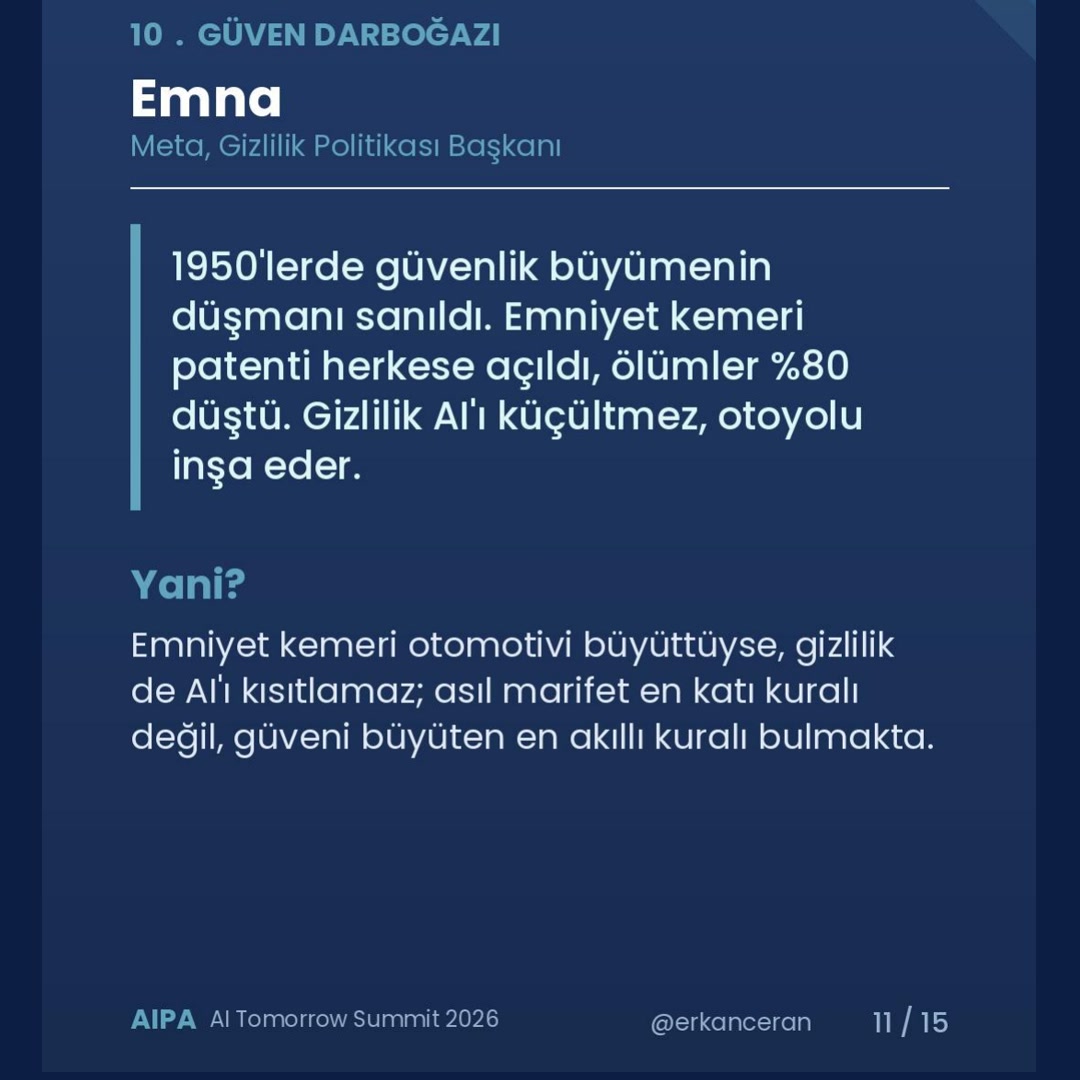 10 . GÜVEN DARBOĞAZI

Emna

Meta, Gizlilik Politikası Başkanı

1950'lerde güvenlik büyümenin düşmanı sanıldı. Emniyet kemeri patenti herkese açıldı, ölümler %80 düştü. Gizlilik AI'ı küçültmez, otoyolu inşa eder.

Yani?

Emniyet kemeri otomotivi büyüttüyse, gizlilik de AI'ı kısıtlamaz; asıl marifet en katı kuralı değil, güveni büyüten en akıllı kuralı bulmakta.

AIPA AI Tomorrow Summit 2026 @erkanceran 11 / 15